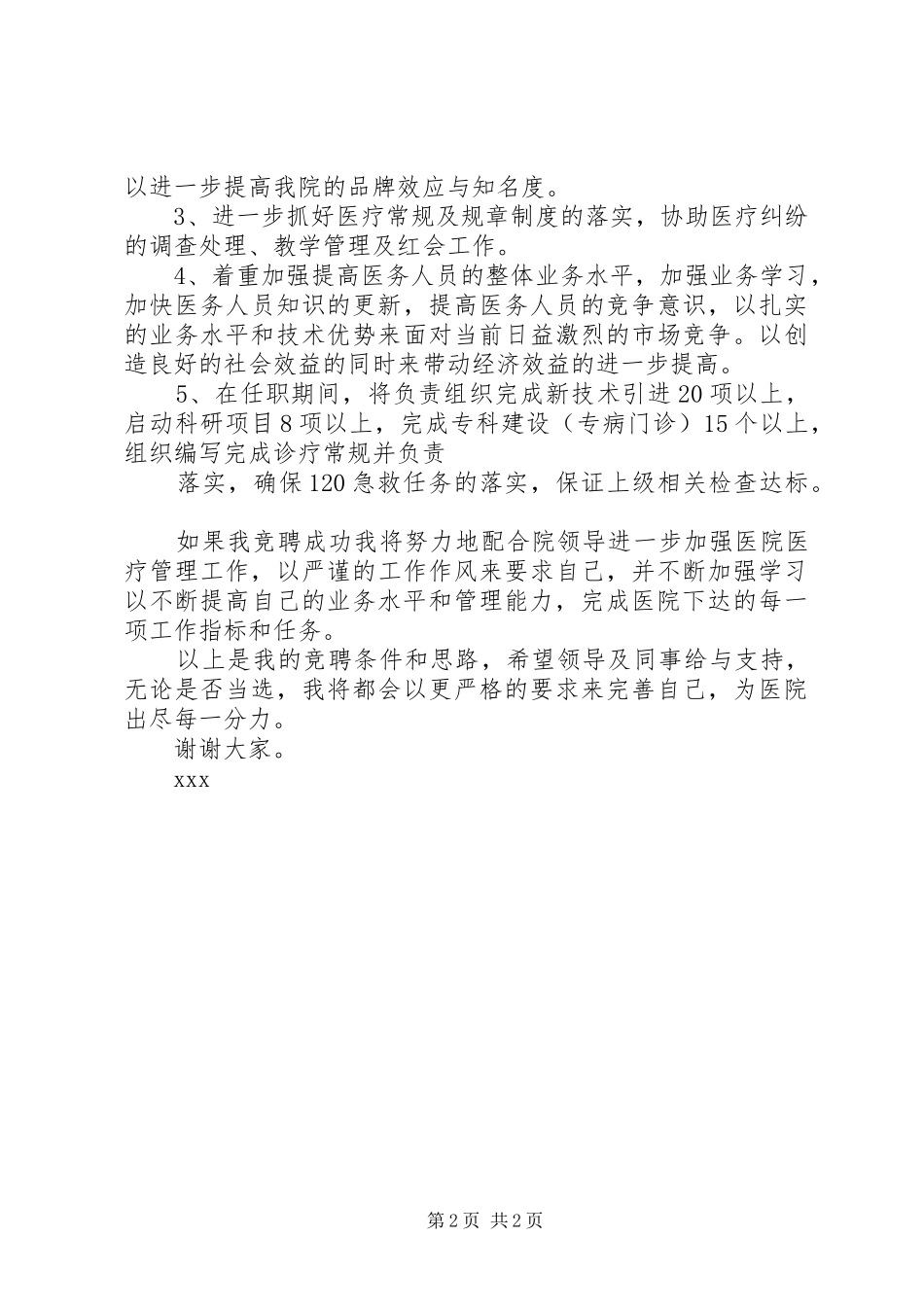 以进一步提高我院的品牌效应与知名度。

3、进一步抓好医疗常规及规章制度的落实，协助医疗纠纷的调查处理、教学管理及红会工作。

4、着重加强提高医务人员的整体业务水平，加强业务学习，加快医务人员知识的更新，提高医务人员的竞争意识，以扎实的业务水平和技术优势来面对当前日益激烈的市场竞争。以创造良好的社会效益的同时来带动经济效益的进一步提高。

5、在任职期间，将负责组织完成新技术引进20项以上，启动科研项目8项以上，完成专科建设（专病门诊）15个以上，组织编写完成诊疗常规并负责

落实，确保120急救任务的落实，保证上级相关检查达标。

如果我竞聘成功我将努力地配合院领导进一步加强医院医疗管理工作，以严谨的工作作风来要求自己，并不断加强学习以不断提高自己的业务水平和管理能力，完成医院下达的每一项工作指标和任务。

以上是我的竞聘条件和思路，希望领导及同事给与支持，无论是否当选，我将都会以更严格的要求来完善自己，为医院出尽每一分力。

谢谢大家。

xxx

第2页 共2页